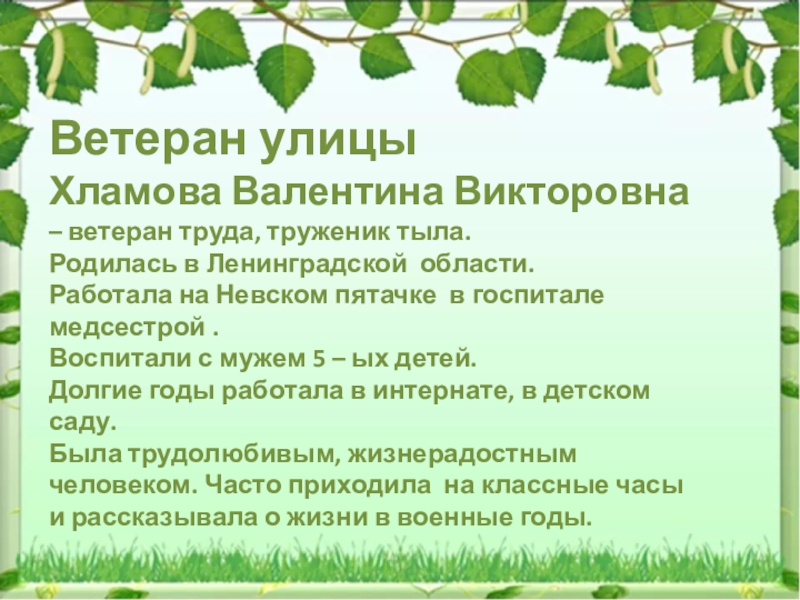 Ветеран улицы
Хламова Валентина Викторовна
– ветеран труда, труженик тыла.
Родилась в Ленинградской области.
Работала на Невском пятачке в госпитале медсестрой .
Воспитали с мужем 5 – ых детей.
Долгие годы работала в интернате, в детском саду.
Была трудолюбивым, жизнерадостным человеком. Часто приходила на классные часы и рассказывала о жизни в военные годы.